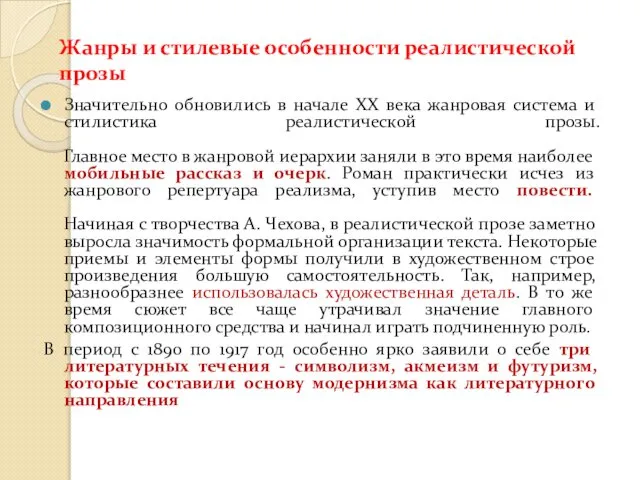 Жанры и стилевые особенности реалистической прозы

Значительно обновились в начале XX века жанровая система и стилистика реалистической прозы.

Главное место в жанровой иерархии заняли в это время наиболее мобильные рассказ и очерк. Роман практически исчез из жанрового репертуара реализма, уступив место повести.

Начиная с творчества А. Чехова, в реалистической прозе заметно выросла значимость формальной организации текста. Некоторые приемы и элементы формы получили в художественном строе произведения большую самостоятельность. Так, например, разнообразнее использовалась художественная деталь. В то же время сюжет все чаще утрачивал значение главного композиционного средства и начинал играть подчиненную роль.

В период с 1890 по 1917 год особенно ярко заявили о себе три литературных течения - символизм, акмеизм и футуризм, которые составили основу модернизма как литературного направления